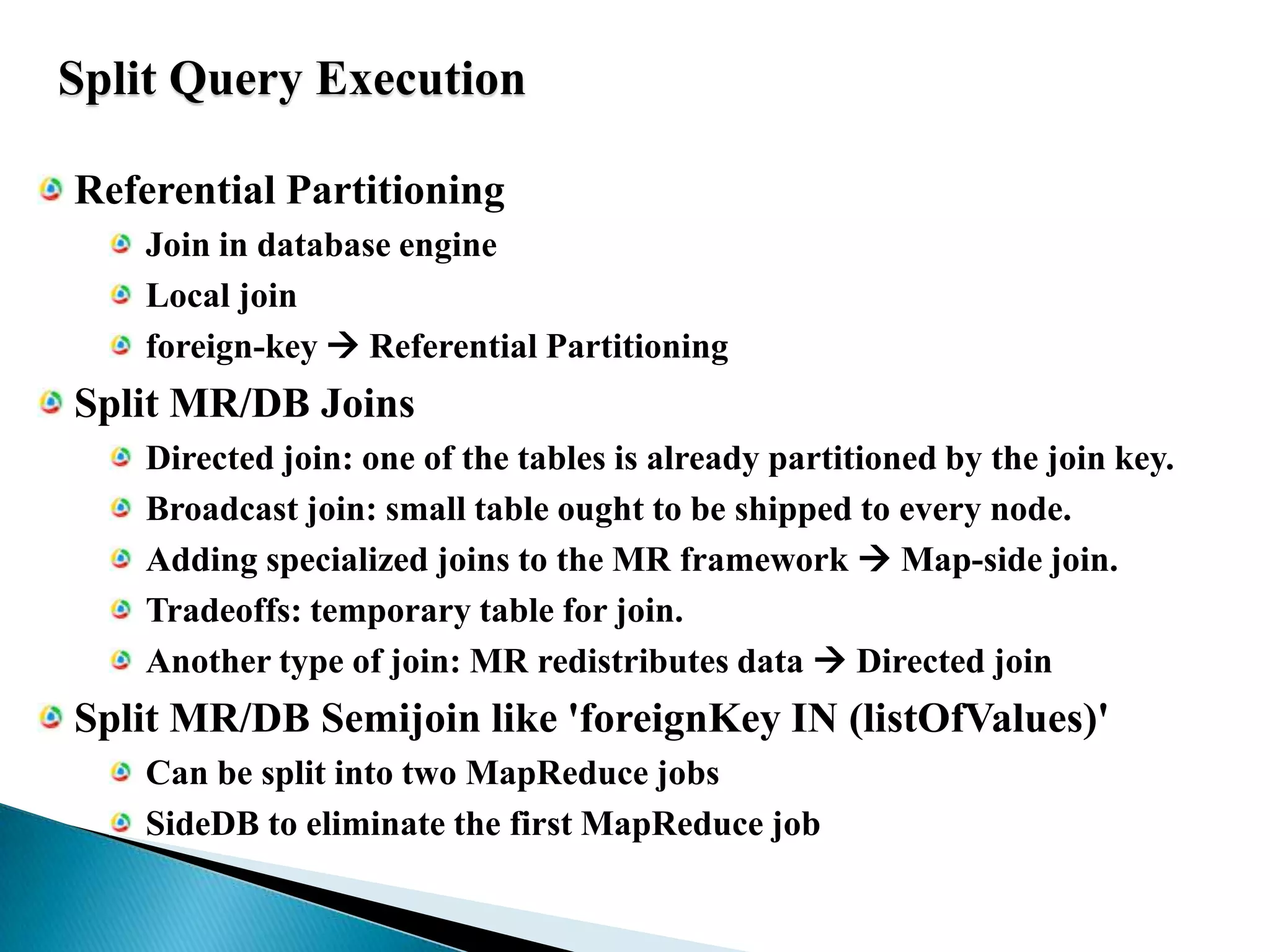 Split Query Execution

Referential Partitioning

Join in database engine

Local join

foreign-key → Referential Partitioning

Split MR/DB Joins

Directed join: one of the tables is already partitioned by the join key.

Broadcast join: small table ought to be shipped to every node.

Adding specialized joins to the MR framework → Map-side join.

Tradeoffs: temporary table for join.

Another type of join: MR redistributes data → Directed join

Split MR/DB Semijoin like 'foreignKey IN (listOfValues)'

Can be split into two MapReduce jobs

SideDB to eliminate the first MapReduce job